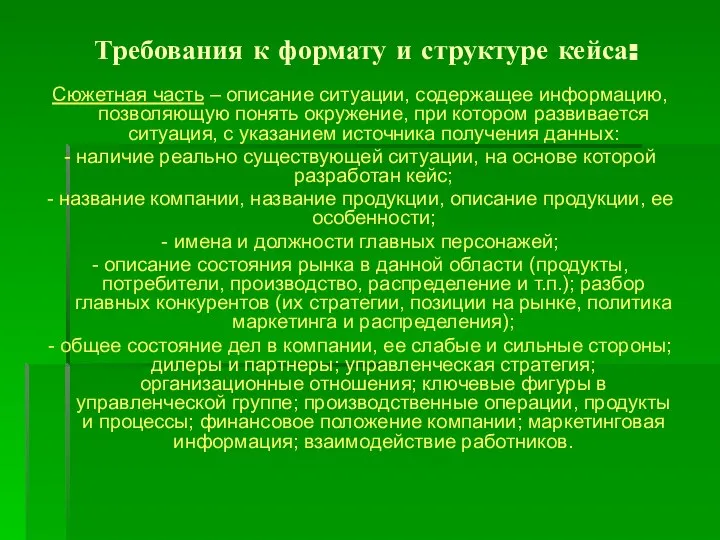 Требования к формату и структуре кейса:

Сюжетная часть – описание ситуации, содержащее информацию, позволяющую понять окружение, при котором развивается ситуация, с указанием источника получения данных:

- наличие реально существующей ситуации, на основе которой разработан кейс;

- название компании, название продукции, описание продукции, ее особенности;

- имена и должности главных персонажей;

- описание состояния рынка в данной области (продукты, потребители, производство, распределение и т.п.); разбор главных конкурентов (их стратегии, позиции на рынке, политика маркетинга и распределения);

- общее состояние дел в компании, ее слабые и сильные стороны; дилеры и партнеры; управленческая стратегия; организационные отношения; ключевые фигуры в управленческой группе; производственные операции, продукты и процессы; финансовое положение компании; маркетинговая информация; взаимодействие работников.